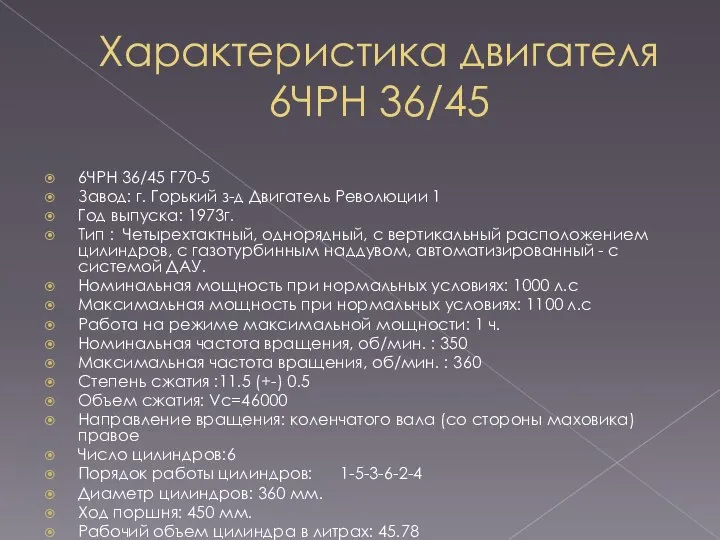 Характеристика двигателя 6ЧРН 36/45

6ЧРН 36/45 Г70-5
Завод: г. Горький з-д Двигатель Революции 1
Год выпуска: 1973г.
Тип : Четырехтактный, однорядный, с вертикальный расположением цилиндров, с газотурбинным наддувом, автоматизированный - с системой ДАУ.
Номинальная мощность при нормальных условиях: 1000 л.с
Максимальная мощность при нормальных условиях: 1100 л.с
Работа на режиме максимальной мощности: 1 ч.
Номинальная частота вращения, об/мин. : 350
Максимальная частота вращения, об/мин. : 360
Степень сжатия :11.5 (+-) 0.5
Объем сжатия: Vc=46000
Направление вращения: коленчатого вала (со стороны маховика) правое
Число цилиндров:6
Порядок работы цилиндров: 1-5-3-6-2-4
Диаметр цилиндров: 360 мм.
Ход поршня: 450 мм.
Рабочий объем цилиндра в литрах: 45.78